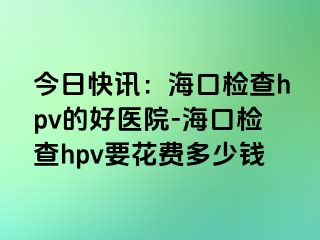 今日快讯：海口检查hpv的好医院-海口检查hpv要花费多少钱